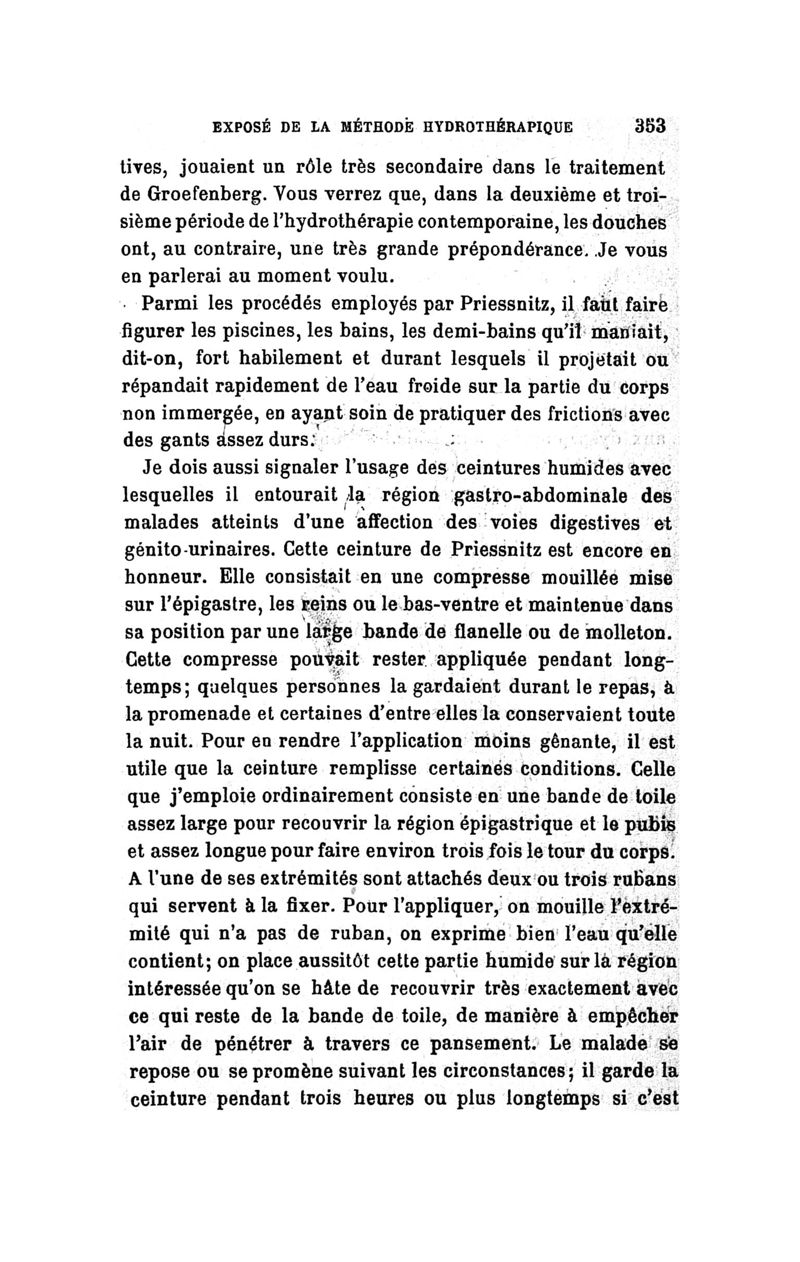 EXPOSÉ DE LA MÉTHODE HYDROTHÉRAPIQUE 353

tives, jouaient un rôle très secondaire dans le traitement de Groefenberg. Vous verrez que, dans la deuxième et troisième période de l'hydrothérapie contemporaine, les douches ont, au contraire, une très grande prépondérance. Je vous en parlerai au moment voulu.

Parmi les procédés employés par Priessnitz, il faut faire figurer les piscines, les bains, les demi-bains qu'il maniait, dit-on, fort habilement et durant lesquels il projetait ou répandait rapidement de l'eau froide sur la partie du corps non immergée, en ayant soin de pratiquer des frictions avec des gants assez durs.

Je dois aussi signaler l'usage des ceintures humides avec lesquelles il entourait la région gastro-abdominale des malades atteints d'une affection des voies digestives et génito-urinaires. Cette ceinture de Priessnitz est encore en honneur. Elle consistait en une compresse mouillée mise sur l'épigastre, les reins ou le bas-ventre et maintenue dans sa position par une large bande de flanelle ou de molleton. Cette compresse pouvait rester appliquée pendant longtemps; quelques personnes la gardaient durant le repas, à la promenade et certaines d'entre elles la conservaient toute la nuit. Pour en rendre l'application moins gênante, il est utile que la ceinture remplisse certaines conditions. Celle que j'emploie ordinairement consiste en une bande de toile assez large pour recouvrir la région épigastrique et le pubis et assez longue pour faire environ trois fois le tour du corps. A l'une de ses extrémités sont attachés deux ou trois rubans qui servent à la fixer. Pour l'appliquer, on mouille l'extrémité qui n'a pas de ruban, on exprime bien l'eau qu'elle contient; on place aussitôt cette partie humide sur la région intéressée qu'on se hâte de recouvrir très exactement avec ce qui reste de la bande de toile, de manière à empêcher l'air de pénétrer à travers ce pansement. Le malade se repose ou se promène suivant les circonstances; il garde la ceinture pendant trois heures ou plus longtemps si c'est